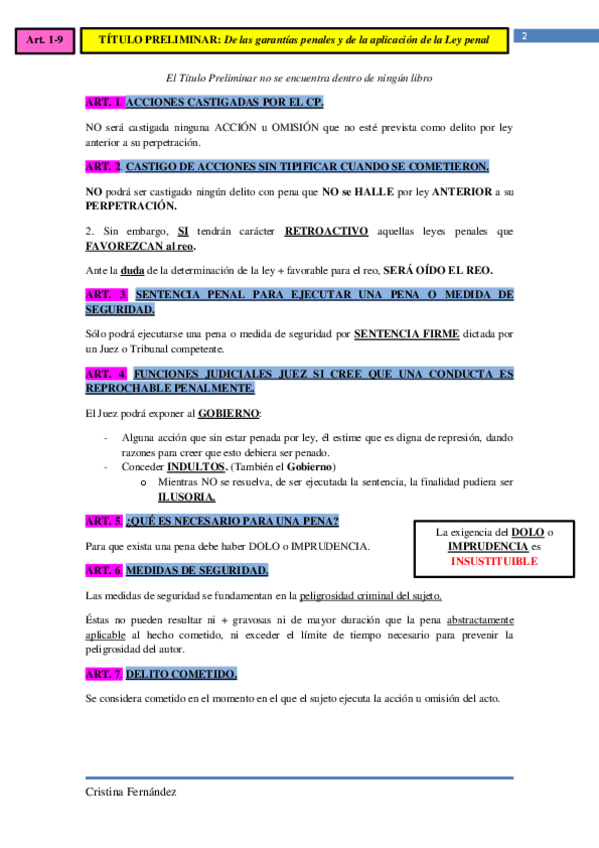 Art. 1-9

TÍTULO PRELIMINAR: De las garantías penales y de la aplicación de la Ley penal

2

El Título Preliminar no se encuentra dentro de ningún libro

ART. 1. ACCIONES CASTIGADAS POR EL CP.

NO será castigada ninguna ACCIÓN u OMISIÓN que no esté prevista como delito por ley anterior a su perpetración.

ART. 2. CASTIGO DE ACCIONES SIN TIPIFICAR CUANDO SE COMETIERON.

NO podrá ser castigado ningún delito con pena que NO se HALLE por ley ANTERIOR a su PERPETRACIÓN.

2. Sin embargo, SI tendrán carácter RETROACTIVO aquellas leyes penales que FAVOREZCAN al reo.

Ante la duda de la determinación de la ley + favorable para el reo, SERÁ OÍDO EL REO.

ART. 3. SENTENCIA PENAL PARA EJECUTAR UNA PENA O MEDIDA DE SEGURIDAD.

Sólo podrá ejecutarse una pena o medida de seguridad por SENTENCIA FIRME dictada por un Juez o Tribunal competente.

ART. 4. FUNCIONES JUDICIALES JUEZ SI CREE QUE UNA CONDUCTA ES REPROCHABLE PENALMENTE.

El Juez podrá exponer al GOBIERNO:

- Alguna acción que sin estar penada por ley, él estime que es digna de represión, dando razones para creer que esto debiera ser penado.
- Conceder INDULTOS. (También el Gobierno)
  o Mientras NO se resuelva, de ser ejecutada la sentencia, la finalidad pudiera ser ILUSORIA.

ART. 5. ¿QUÉ ES NECESARIO PARA UNA PENA?

Para que exista una pena debe haber DOLO o IMPRUDENCIA.

La exigencia del DOLO o IMPRUDENCIA es INSUSTITUIBLE

ART. 6. MEDIDAS DE SEGURIDAD.

Las medidas de seguridad se fundamentan en la peligrosidad criminal del sujeto.

Éstas no pueden resultar ni + gravosas ni de mayor duración que la pena abstractamente aplicable al hecho cometido, ni exceder el límite de tiempo necesario para prevenir la peligrosidad del autor.

ART. 7. DELITO COMETIDO.

Se considera cometido en el momento en el que el sujeto ejecuta la acción u omisión del acto.

Cristina Fernández